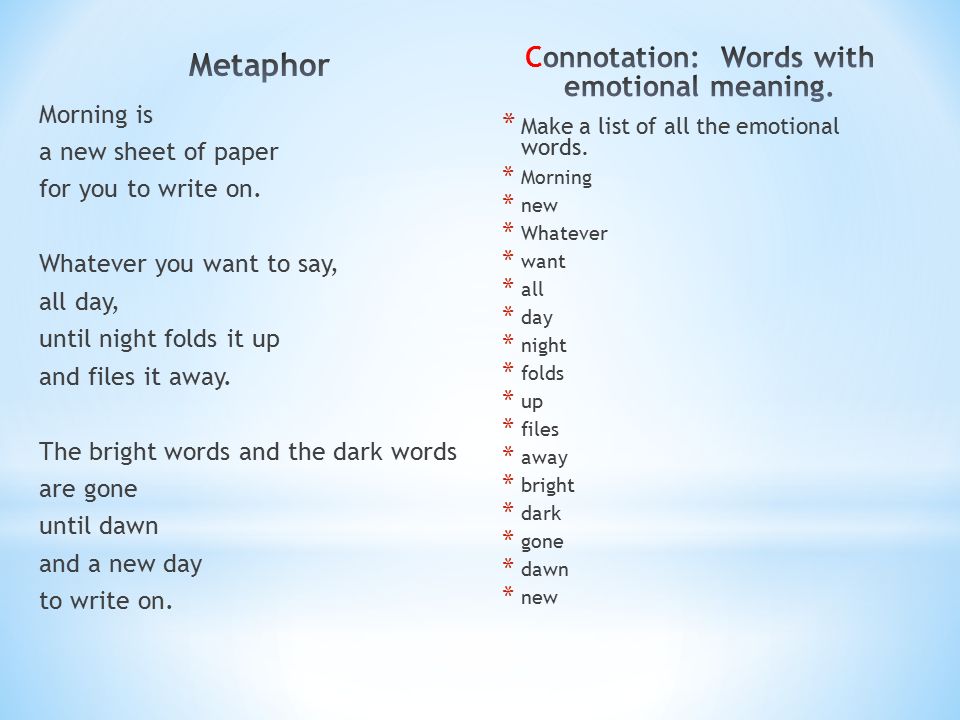 Metaphor

Morning is
a new sheet of paper
for you to write on.

Whatever you want to say,
all day,
until night folds it up
and files it away.

The bright words and the dark words
are gone
until dawn
and a new day
to write on.

Connotation: Words with emotional meaning.

* Make a list of all the emotional words.
* Morning
* new
* Whatever
* want
* all
* day
* night
* folds
* up
* files
* away
* bright
* dark
* gone
* dawn
* new